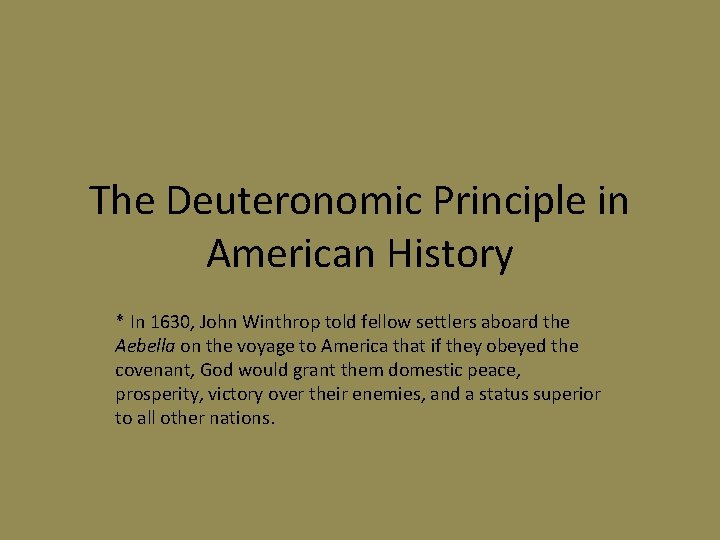 The Deuteronomic Principle in American History

* In 1630, John Winthrop told fellow settlers aboard the Aebella on the voyage to America that if they obeyed the covenant, God would grant them domestic peace, prosperity, victory over their enemies, and a status superior to all other nations.